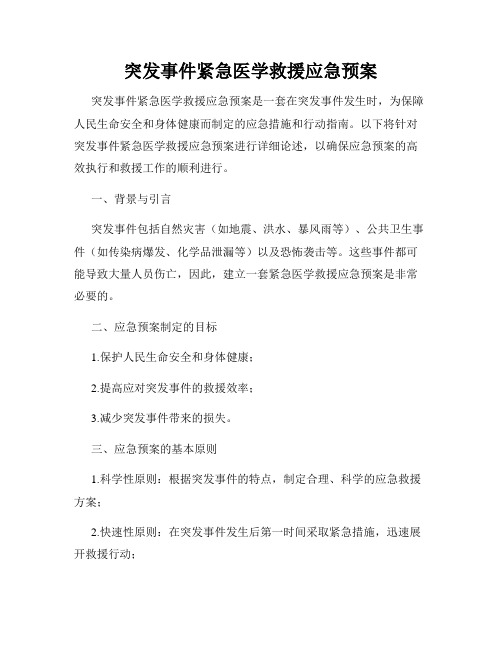 突发事件紧急医学救援应急预案

突发事件紧急医学救援应急预案是一套在突发事件发生时，为保障人民生命安全和身体健康而制定的应急措施和行动指南。以下将针对突发事件紧急医学救援应急预案进行详细论述，以确保应急预案的高效执行和救援工作的顺利进行。

一、背景与引言

突发事件包括自然灾害（如地震、洪水、暴风雨等）、公共卫生事件（如传染病爆发、化学品泄漏等）以及恐怖袭击等。这些事件都可能导致大量人员伤亡，因此，建立一套紧急医学救援应急预案是非常必要的。

二、应急预案制定的目标

1.保护人民生命安全和身体健康；

2.提高应对突发事件的救援效率；

3.减少突发事件带来的损失。

三、应急预案的基本原则

1.科学性原则：根据突发事件的特点，制定合理、科学的应急救援方案；

2.快速性原则：在突发事件发生后第一时间采取紧急措施，迅速展开救援行动；